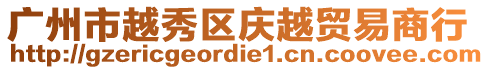 广州市越秀区庆越贸易商行
http://gzericgeordie1.cn.coovee.com